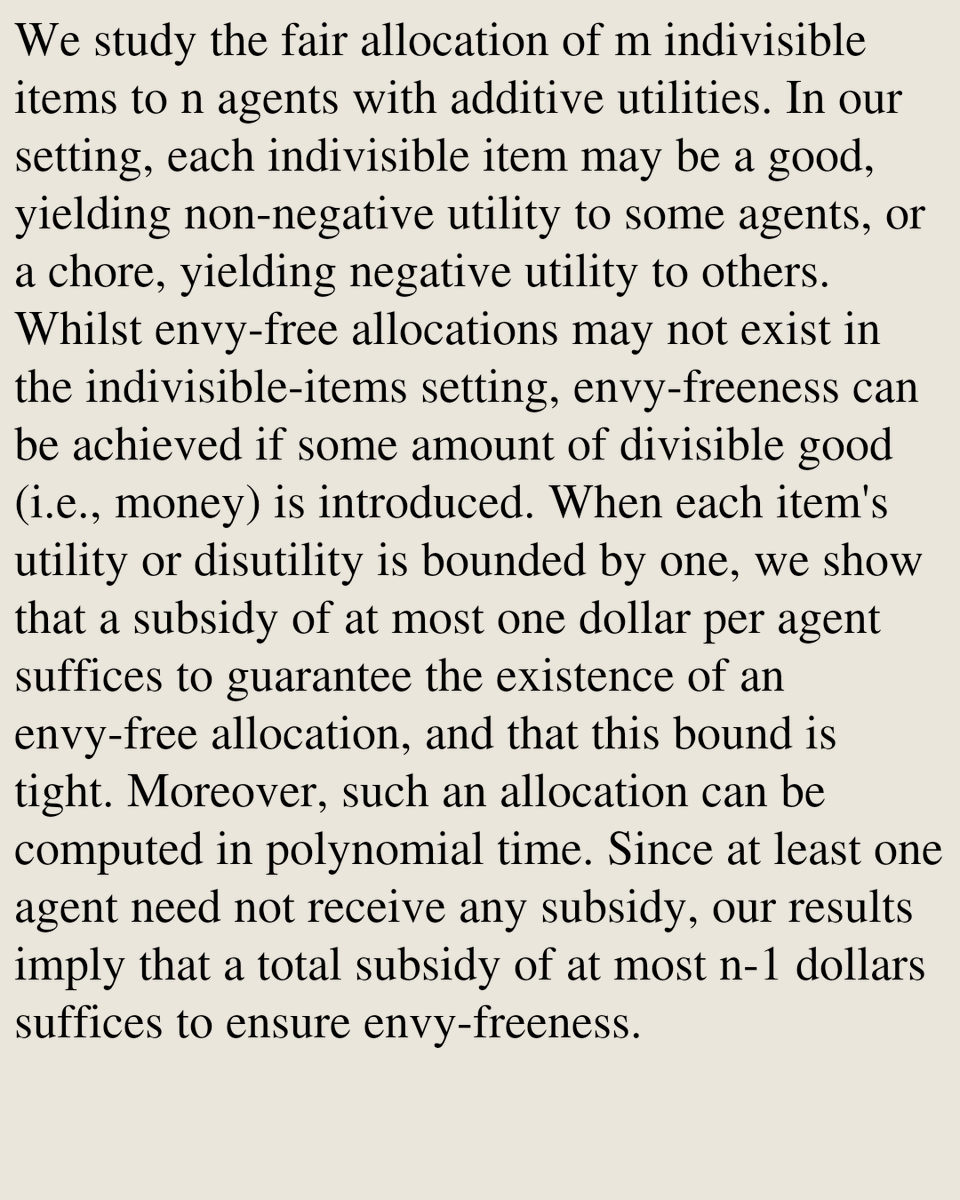 We study the fair allocation of m indivisible items to n agents with additive utilities. In our setting, each indivisible item may be a good, yielding non-negative utility to some agents, or a chore, yielding negative utility to others. Whilst envy-free allocations may not exist in the indivisible-items setting, envy-freeness can be achieved if some amount of divisible good (i.e., money) is introduced. When each item's utility or disutility is bounded by one, we show that a subsidy of at most one dollar per agent suffices to guarantee the existence of an envy-free allocation, and that this bound is tight. Moreover, such an allocation can be computed in polynomial time. Since at least one agent need not receive any subsidy, our results imply that a total subsidy of at most n-1 dollars suffices to ensure envy-freeness.